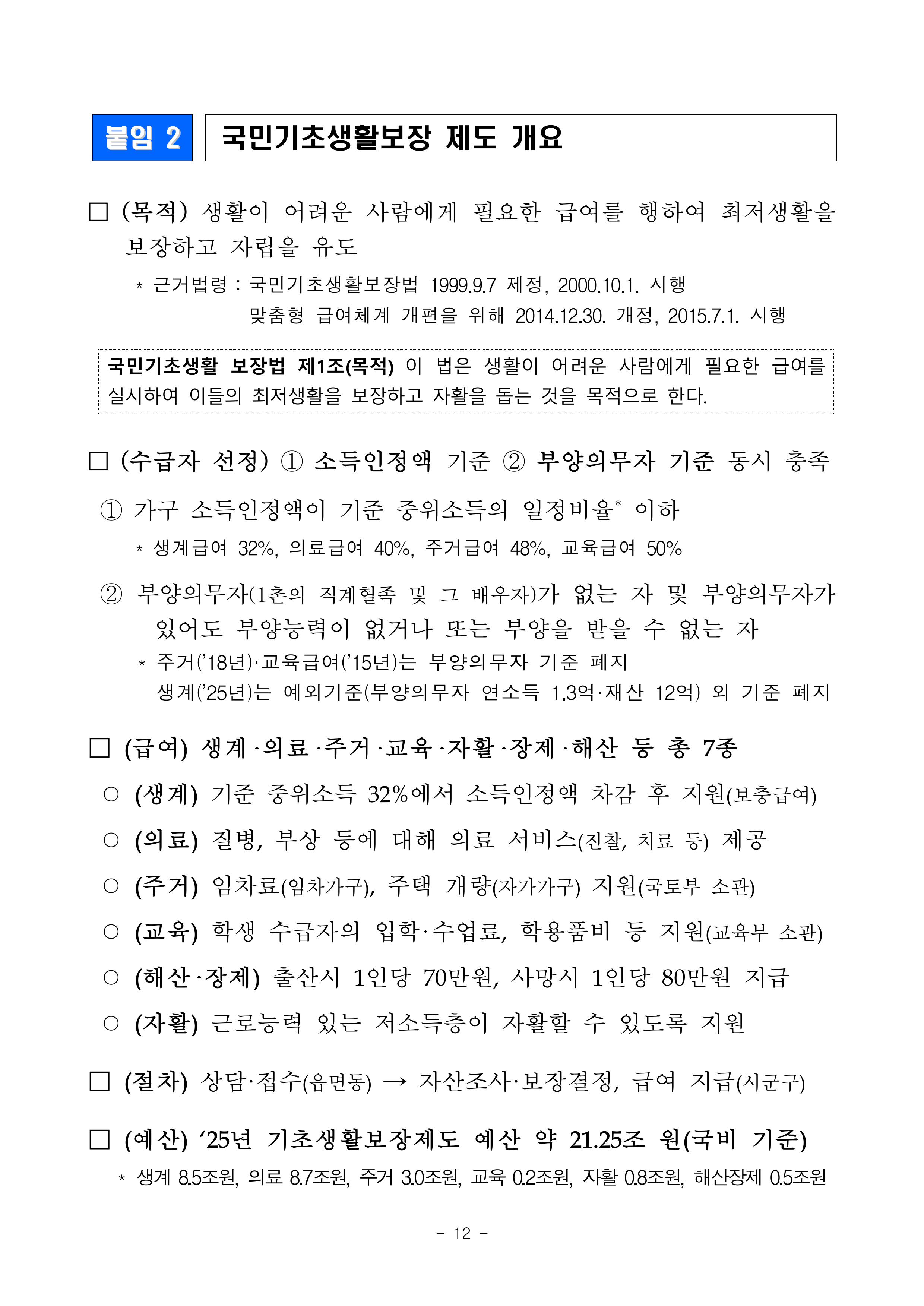 붙임 2

국민기초생활보장 제도 개요

□ (목적) 생활이 어려운 사람에게 필요한 급여를 행하여 최저생활을 보장하고 자립을 유도

* 근거법령 : 국민기초생활보장법 1999.9.7 제정, 2000.10.1. 시행
맞춤형 급여체계 개편을 위해 2014.12.30. 개정, 2015.7.1. 시행

국민기초생활 보장법 제1조(목적) 이 법은 생활이 어려운 사람에게 필요한 급여를 실시하여 이들의 최저생활을 보장하고 자활을 돕는 것을 목적으로 한다.

□ (수급자 선정) ① 소득인정액 기준 ② 부양의무자 기준 동시 충족

① 가구 소득인정액이 기준 중위소득의 일정비율* 이하

* 생계급여 32%, 의료급여 40%, 주거급여 48%, 교육급여 50%

② 부양의무자(1촌의 직계혈족 및 그 배우자)가 없는 자 및 부양의무자가 있어도 부양능력이 없거나 또는 부양을 받을 수 없는 자

* 주거('18년)·교육급여('15년)는 부양의무자 기준 폐지
생계('25년)는 예외기준(부양의무자 연소득 1.3억·재산 12억) 외 기준 폐지

□ (급여) 생계·의료·주거·교육·자활·장제·해산 등 총 7종

○ (생계) 기준 중위소득 32%에서 소득인정액 차감 후 지원(보충급여)

○ (의료) 질병, 부상 등에 대해 의료 서비스(진찰, 치료 등) 제공

○ (주거) 임차료(임차가구), 주택 개량(자가가구) 지원(국토부 소관)

○ (교육) 학생 수급자의 입학·수업료, 학용품비 등 지원(교육부 소관)

○ (해산·장제) 출산시 1인당 70만원, 사망시 1인당 80만원 지급

○ (자활) 근로능력 있는 저소득층이 자활할 수 있도록 지원

□ (절차) 상담·접수(읍면동) → 자산조사·보장결정, 급여 지급(시군구)

□ (예산) '25년 기초생활보장제도 예산 약 21.25조 원(국비 기준)

* 생계 8.5조원, 의료 8.7조원, 주거 3.0조원, 교육 0.2조원, 자활 0.8조원, 해산장제 0.5조원

- 12 -